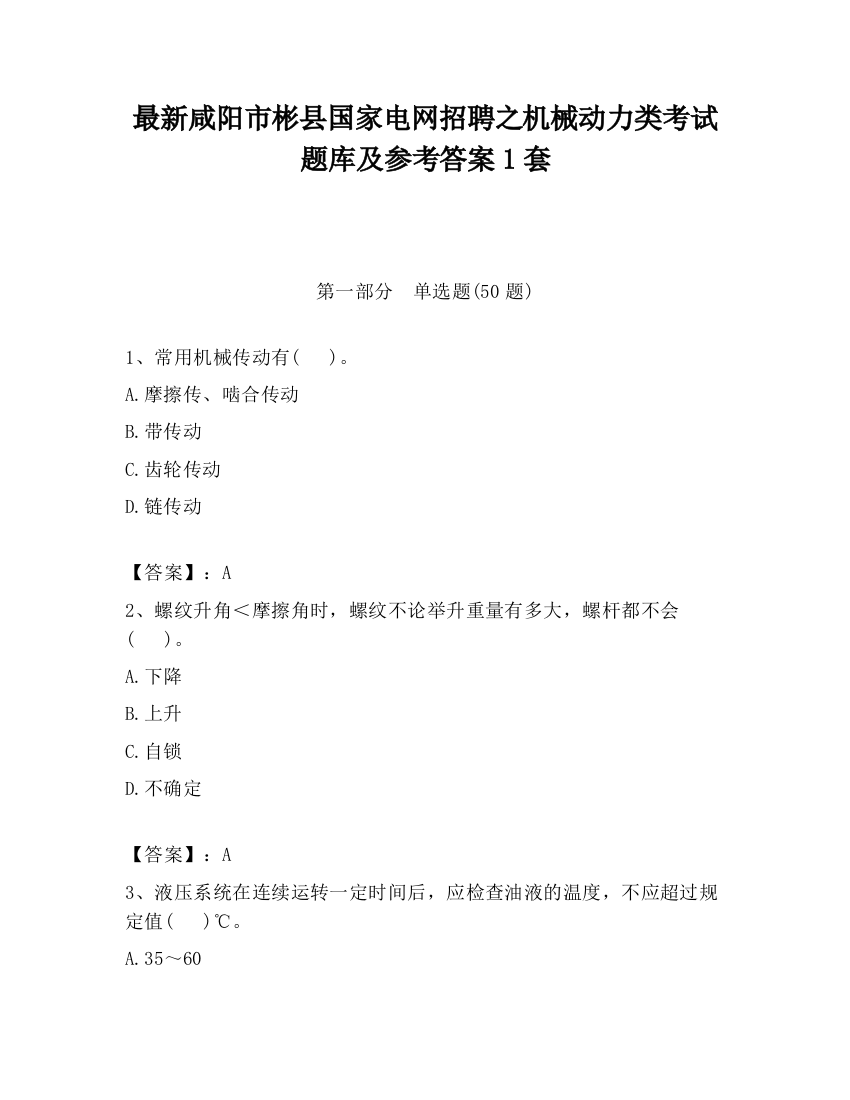 最新咸阳市彬县国家电网招聘之机械动力类考试题库及参考答案1套

第一部分　单选题(50题)

1、常用机械传动有(　　)。

A.摩擦传、啮合传动

B.带传动

C.齿轮传动

D.链传动

【答案】：A

2、螺纹升角＜摩擦角时，螺纹不论举升重量有多大，螺杆都不会(　　)。

A.下降

B.上升

C.自锁

D.不确定

【答案】：A

3、液压系统在连续运转一定时间后，应检查油液的温度，不应超过规定值(　　)℃。

A.35～60